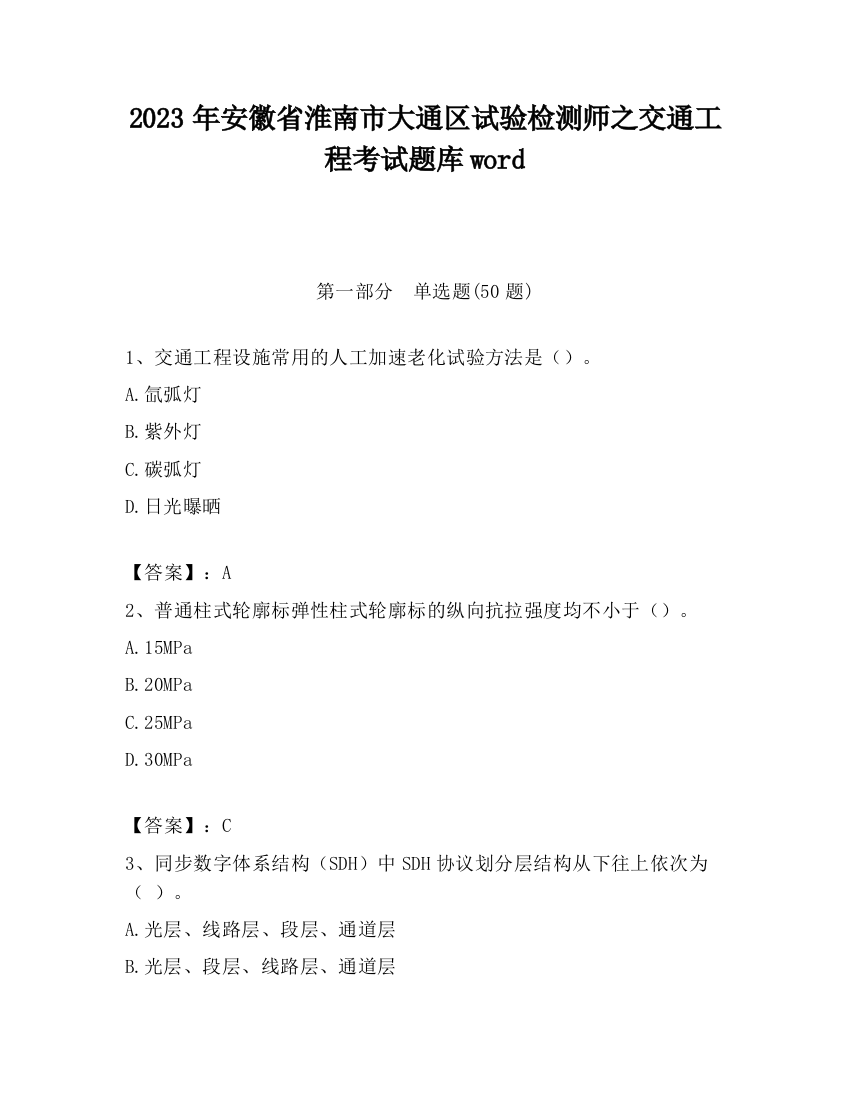 2023 年安徽省淮南市大通区试验检测师之交通工程考试题库 word

第一部分　单选题(50 题)

1、交通工程设施常用的人工加速老化试验方法是（）。

A.氙弧灯

B.紫外灯

C.碳弧灯

D.日光曝晒

【答案】：A

2、普通柱式轮廓标弹性柱式轮廓标的纵向抗拉强度均不小于（）。

A.15MPa

B.20MPa

C.25MPa

D.30MPa

【答案】：C

3、同步数字体系结构（SDH）中 SDH 协议划分层结构从下往上依次为（ ）。

A.光层、线路层、段层、通道层

B.光层、段层、线路层、通道层